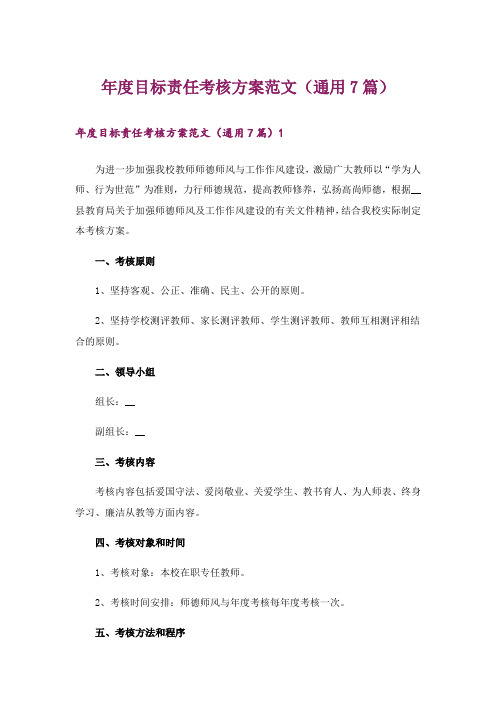 年度目标责任考核方案范文（通用7篇）

年度目标责任考核方案范文（通用7篇）1

为进一步加强我校教师师德师风与工作作风建设，激励广大教师以“学为人师、行为世范”为准则，力行师德规范，提高教师修养，弘扬高尚师德，根据__县教育局关于加强师德师风及工作作风建设的有关文件精神，结合我校实际制定本考核方案。

一、考核原则

1、坚持客观、公正、准确、民主、公开的原则。

2、坚持学校测评教师、家长测评教师、学生测评教师、教师互相测评相结合的原则。

二、领导小组

组长：__

副组长：__

三、考核内容

考核内容包括爱国守法、爱岗敬业、关爱学生、教书育人、为人师表、终身学习、廉洁从教等方面内容。

四、考核对象和时间

1、考核对象：本校在职专任教师。

2、考核时间安排：师德师风与年度考核每年度考核一次。

五、考核方法和程序